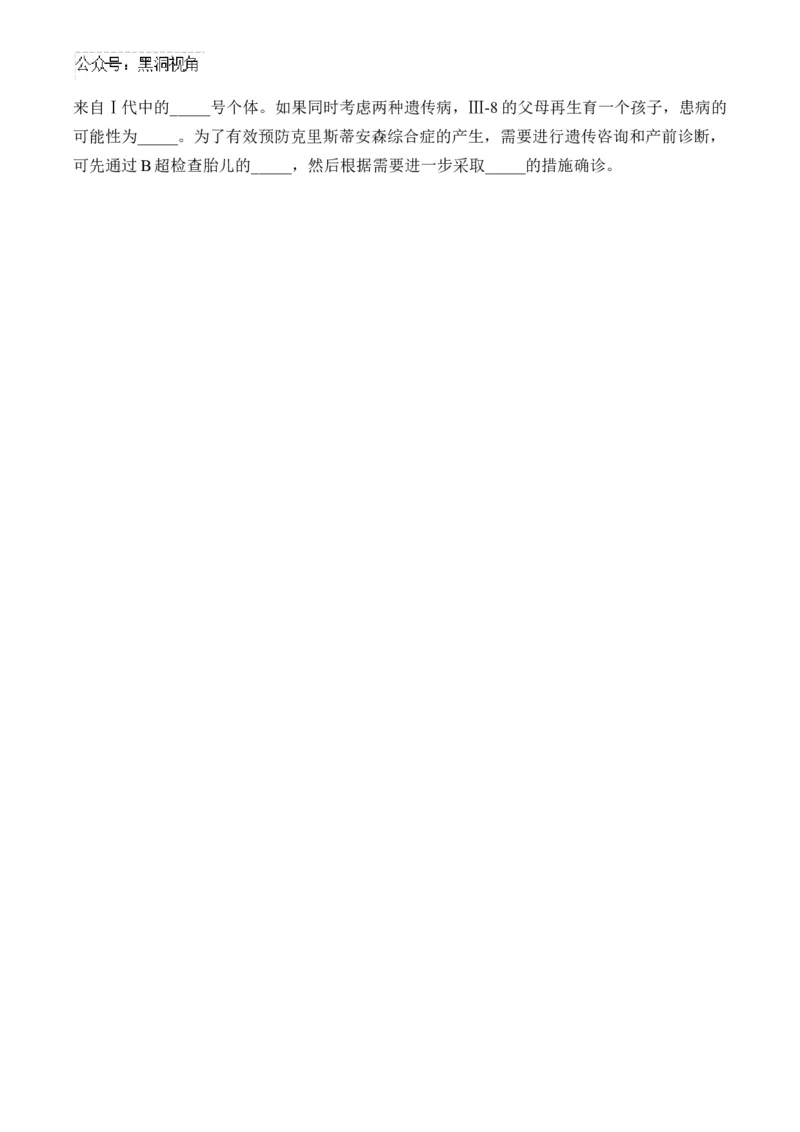 公众号：黑洞视角

来自Ⅰ代中的_____号个体。如果同时考虑两种遗传病，Ⅲ-8的父母再生育一个孩子，患病的可能性为_____。为了有效预防克里斯蒂安森综合症的产生，需要进行遗传咨询和产前诊断，可先通过B超检查胎儿的_____，然后根据需要进一步采取_____的措施确诊。